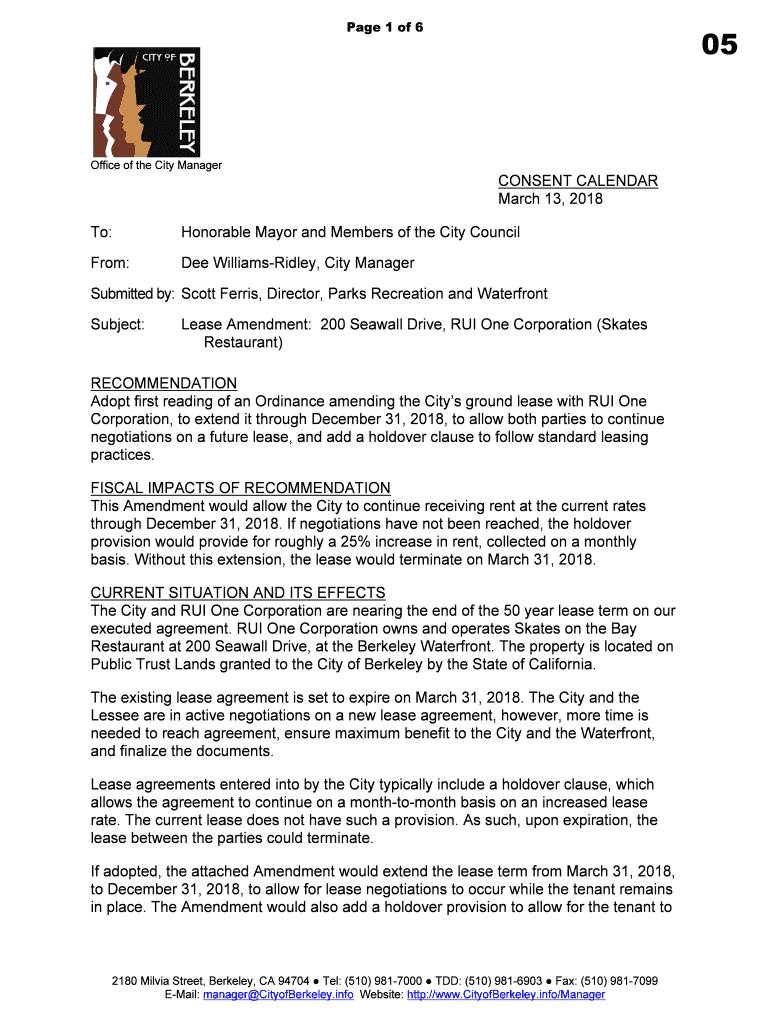 Page 1 of 6

05

CITY OF BERKELEY

Office of the City Manager

CONSENT CALENDAR
March 13, 2018

To: Honorable Mayor and Members of the City Council

From: Dee Williams-Ridley, City Manager

Submitted by: Scott Ferris, Director, Parks Recreation and Waterfront

Subject: Lease Amendment: 200 Seawall Drive, RUI One Corporation (Skates Restaurant)

RECOMMENDATION
Adopt first reading of an Ordinance amending the City's ground lease with RUI One Corporation, to extend it through December 31, 2018, to allow both parties to continue negotiations on a future lease, and add a holdover clause to follow standard leasing practices.

FISCAL IMPACTS OF RECOMMENDATION
This Amendment would allow the City to continue receiving rent at the current rates through December 31, 2018. If negotiations have not been reached, the holdover provision would provide for roughly a 25% increase in rent, collected on a monthly basis. Without this extension, the lease would terminate on March 31, 2018.

CURRENT SITUATION AND ITS EFFECTS
The City and RUI One Corporation are nearing the end of the 50 year lease term on our executed agreement. RUI One Corporation owns and operates Skates on the Bay Restaurant at 200 Seawall Drive, at the Berkeley Waterfront. The property is located on Public Trust Lands granted to the City of Berkeley by the State of California.

The existing lease agreement is set to expire on March 31, 2018. The City and the Lessee are in active negotiations on a new lease agreement, however, more time is needed to reach agreement, ensure maximum benefit to the City and the Waterfront, and finalize the documents.

Lease agreements entered into by the City typically include a holdover clause, which allows the agreement to continue on a month-to-month basis on an increased lease rate. The current lease does not have such a provision. As such, upon expiration, the lease between the parties could terminate.

If adopted, the attached Amendment would extend the lease term from March 31, 2018, to December 31, 2018, to allow for lease negotiations to occur while the tenant remains in place. The Amendment would also add a holdover provision to allow for the tenant to

2180 Milvia Street, Berkeley, CA 94704 ● Tel: (510) 981-7000 ● TDD: (510) 981-6903 ● Fax: (510) 981-7099
E-Mail: manager@CityofBerkeley.info Website: http://www.CityofBerkeley.info/Manager